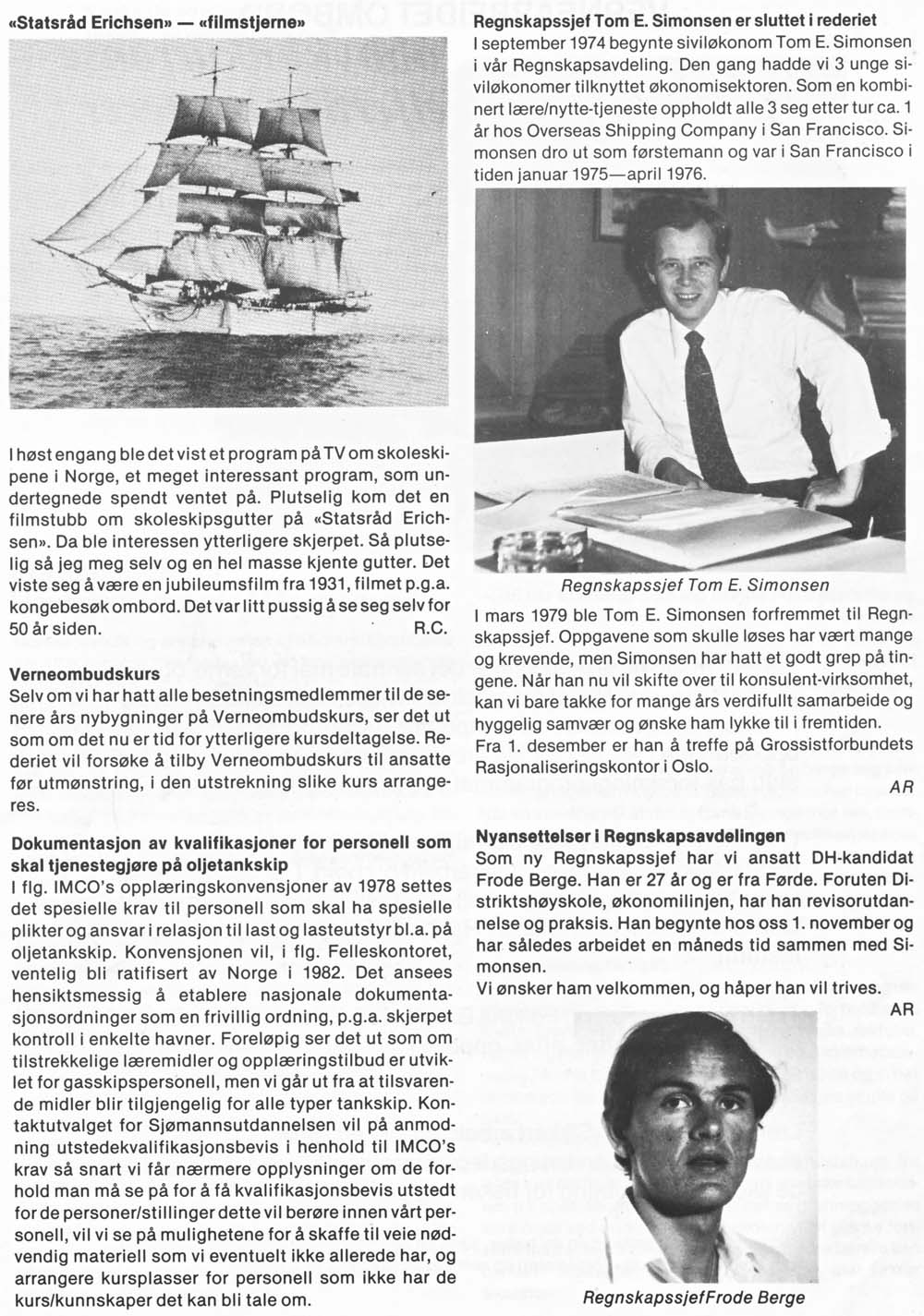 «Statsråd Erichsen» — «filmstjerne»

I høst engang ble det vist et program på TV om skoleskipene i Norge, et meget interessant program, som undertegnede spendt ventet på. Plutselig kom det en filmstubb om skoleskipsgutter på «Statsråd Erichsen». Da ble interessen ytterligere skjerpet. Så plutselig så jeg meg selv og en hel masse kjente gutter. Det viste seg å være en jubileumsfilm fra 1931, filmet p.g.a. kongebesøk ombord. Det var litt pussig å se seg selv for 50 år siden. R.C.

Verneombudskurs
Selv om vi har hatt alle besetningsmedlemmer til de senere års nybygninger på Verneombudskurs, ser det ut som om det nu er tid for ytterligere kursdeltagelse. Rederiet vil forsøke å tilby Verneombudskurs til ansatte før utmønstring, i den utstrekning slike kurs arrangeres.

Dokumentasjon av kvalifikasjoner for personell som skal tjenestegjøre på oljetankskip
I flg. IMCO's opplæringskonvensjoner av 1978 settes det spesielle krav til personell som skal ha spesielle plikter og ansvar i relasjon til last og lasteutstyr bl.a. på oljetankskip. Konvensjonen vil, i flg. Felleskontoret, ventelig bli ratifisert av Norge i 1982. Det ansees hensiktsmessig å etablere nasjonale dokumentasjonsordninger som en frivillig ordning, p.g.a. skjerpet kontroll i enkelte havner. Foreløpig ser det ut som om tilstrekkelige læremidler og opplæringstilbud er utviklet for gasskipspersonell, men vi går ut fra at tilsvarende midler blir tilgjengelig for alle typer tankskip. Kontaktutvalget for Sjømannsutdannelsen vil på anmodning utstedekvalifikasjonsbevis i henhold til IMCO's krav så snart vi får nærmere opplysninger om de forhold man må se på for å få kvalifikasjonsbevis utstedt for de personer/stillinger dette vil berøre innen vårt personell, vil vi se på mulighetene for å skaffe til veie nødvendig materiell som vi eventuelt ikke allerede har, og arrangere kursplasser for personell som ikke har de kurs/kunnskaper det kan bli tale om.

Regnskapssjef Tom E. Simonsen er sluttet i rederiet
I september 1974 begynte siviløkonom Tom E. Simonsen i vår Regnskapsavdeling. Den gang hadde vi 3 unge siviløkonomer tilknyttet økonomisektoren. Som en kombinert lære/nytte-tjeneste oppholdt alle 3 seg etter tur ca. 1 år hos Overseas Shipping Company i San Francisco. Simonsen dro ut som førstemann og var i San Francisco i tiden januar 1975—april 1976.

Regnskapssjef Tom E. Simonsen

I mars 1979 ble Tom E. Simonsen forfremmet til Regnskapssjef. Oppgavene som skulle løses har vært mange og krevende, men Simonsen har hatt et godt grep på tingene. Når han nu vil skifte over til konsulent-virksomhet, kan vi bare takke for mange års verdifullt samarbeide og hyggelig samvær og ønske ham lykke til i fremtiden.
Fra 1. desember er han å treffe på Grossistforbundets Rasjonaliseringskontor i Oslo.
AR

Nyansettelser i Regnskapsavdelingen
Som ny Regnskapssjef har vi ansatt DH-kandidat Frode Berge. Han er 27 år og er fra Førde. Foruten Distriktshøyskole, økonomilinjen, har han revisorutdannelse og praksis. Han begynte hos oss 1. november og har således arbeidet en måneds tid sammen med Simonsen.
Vi ønsker ham velkommen, og håper han vil trives.
AR

Regnskapssjef Frode Berge